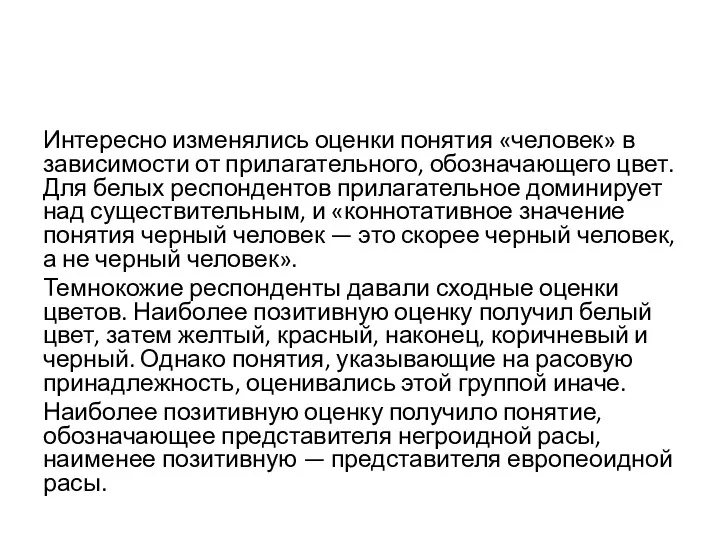 Интересно изменялись оценки понятия «человек» в зависимости от прилагательного, обозначающего цвет. Для белых респондентов прилагательное доминирует над существительным, и «коннотативное значение понятия черный человек — это скорее черный человек, а не черный человек».

Темнокожие респонденты давали сходные оценки цветов. Наиболее позитивную оценку получил белый цвет, затем желтый, красный, наконец, коричневый и черный. Однако понятия, указывающие на расовую принадлежность, оценивались этой группой иначе.

Наиболее позитивную оценку получило понятие, обозначающее представителя негроидной расы, наименее позитивную — представителя европеоидной расы.